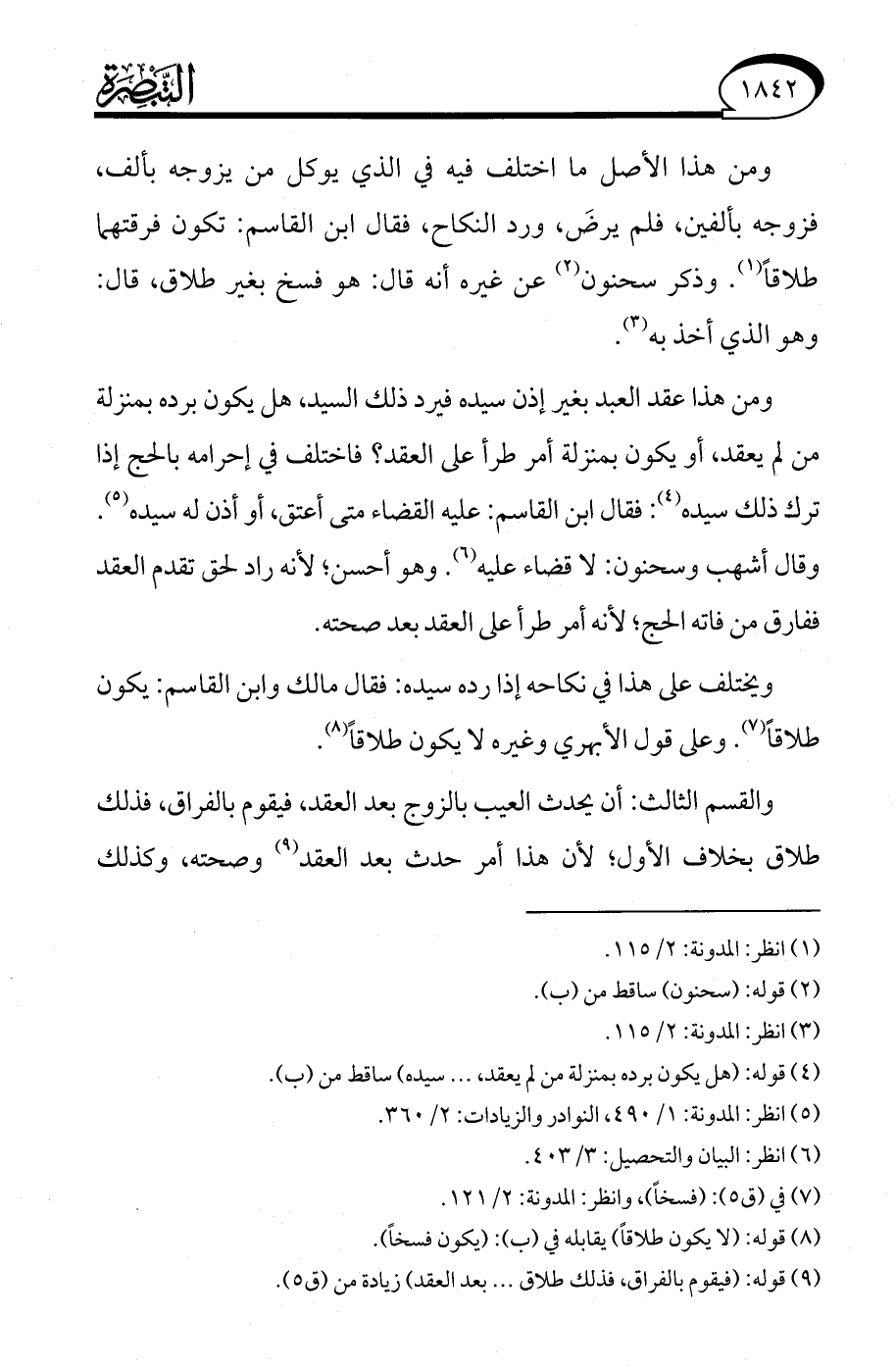 ١٨٤٢ التبصرة

ومن هذا الأصل ما اختلف فيه في الذي يوكل من يزوجه بألف، فزوجه بألفين، فلم يرضَ، ورد النكاح، فقال ابن القاسم: تكون فرقتهما طلاقاً(١). وذكر سحنون(٢) عن غيره أنه قال: هو فسخ بغير طلاق، قال: وهو الذي أخذ به(٣).

ومن هذا عقد العبد بغير إذن سيده فيرد ذلك السيد، هل يكون برده بمنزلة من لم يعقد، أو يكون بمنزلة أمر طرأ على العقد؟ فاختلف في إحرامه بالحج إذا ترك ذلك سيده(٤): فقال ابن القاسم: عليه القضاء متى أعتق، أو أذن له سيده(٥). وقال أشهب وسحنون: لا قضاء عليه(٦). وهو أحسن؛ لأنه راد لحق تقدم العقد ففارق من فاته الحج؛ لأنه أمر طرأ على العقد بعد صحته.

ويختلف على هذا في نكاحه إذا رده سيده: فقال مالك وابن القاسم: يكون طلاقاً(٧). وعلى قول الأبهري وغيره لا يكون طلاقاً(٨).

والقسم الثالث: أن يحدث العيب بالزوج بعد العقد، فيقوم بالفراق، فذلك طلاق بخلاف الأول؛ لأن هذا أمر حدث بعد العقد(٩) وصحته، وكذلك

(١) انظر: المدونة: ٢/ ١١٥.
(٢) قوله: (سحنون) ساقط من (ب).
(٣) انظر: المدونة: ٢/ ١١٥.
(٤) قوله: (هل يكون برده بمنزلة من لم يعقد، ... سيده) ساقط من (ب).
(٥) انظر: المدونة: ١/ ٤٩٠، النوادر والزيادات: ٢/ ٣٦٠.
(٦) انظر: البيان والتحصيل: ٣/ ٤٠٣.
(٧) في (ق٥): (فسخاً)، وانظر: المدونة: ٢/ ١٢١.
(٨) قوله: (لا يكون طلاقاً) يقابله في (ب): (يكون فسخاً).
(٩) قوله: (فيقوم بالفراق، فذلك طلاق ... بعد العقد) زيادة من (ق٥).